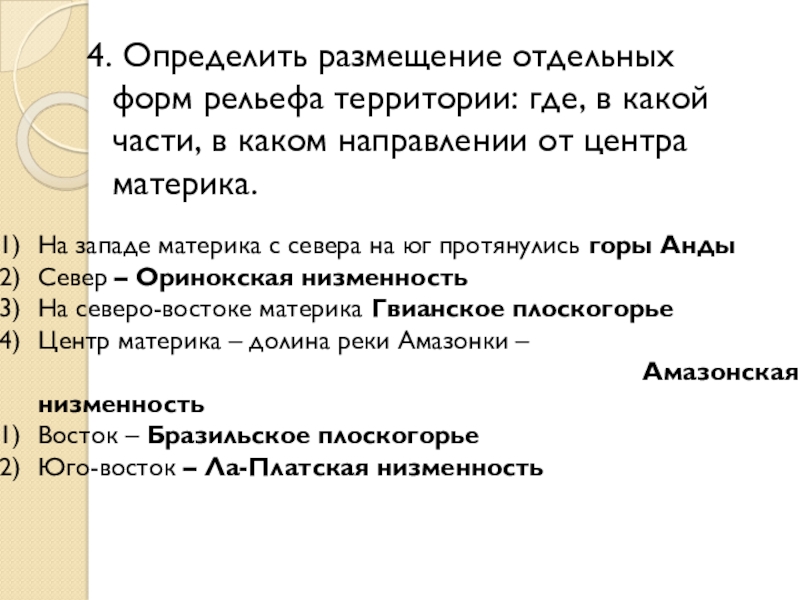 4. Определить размещение отдельных форм рельефа территории: где, в какой части, в каком направлении от центра материка.

1) На западе материка с севера на юг протянулись горы Анды
2) Север – Оринокская низменность
3) На северо-востоке материка Гвианское плоскогорье
4) Центр материка – долина реки Амазонки – Амазонская низменность
1) Восток – Бразильское плоскогорье
2) Юго-восток – Ла-Платская низменность